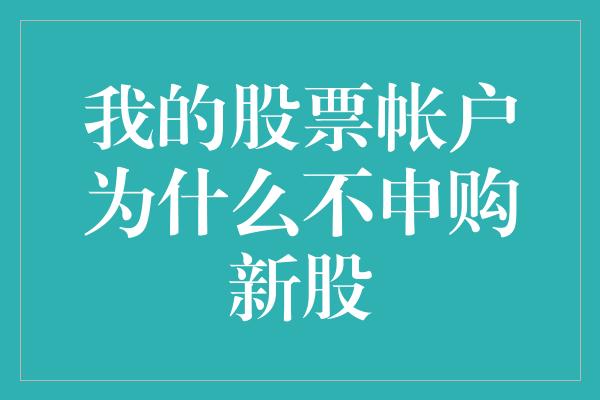 我的股票帐户为什么不申购新股